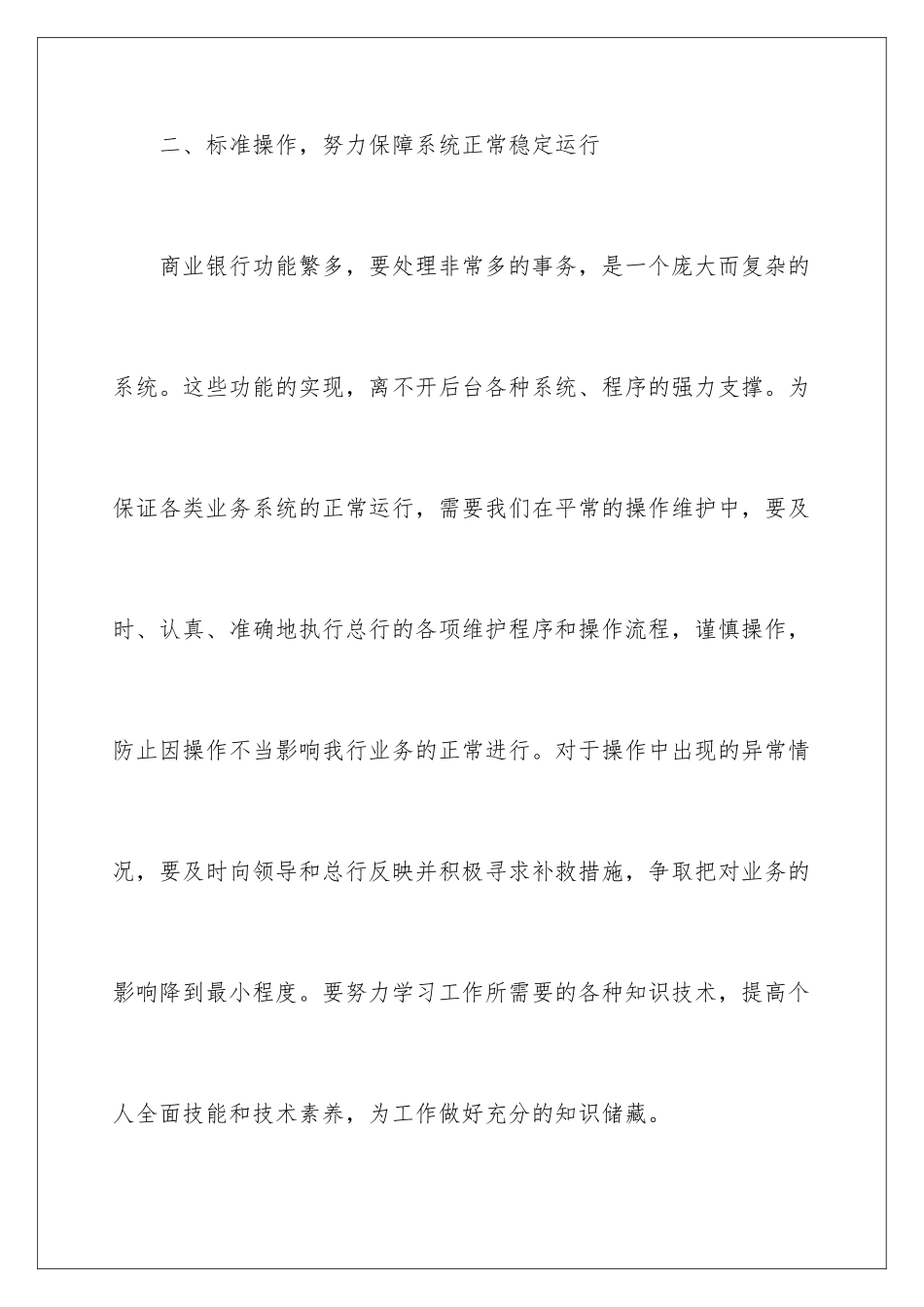 二、标准操作，努力保障系统正常稳定运行

商业银行功能繁多，要处理非常多的事务，是一个庞大而复杂的系统。这些功能的实现，离不开后台各种系统、程序的强力支撑。为保证各类业务系统的正常运行，需要我们在平常的操作维护中，要及时、认真、准确地执行总行的各项维护程序和操作流程，谨慎操作，防止因操作不当影响我行业务的正常进行。对于操作中出现的异常情况，要及时向领导和总行反映并积极寻求补救措施，争取把对业务的影响降到最小程度。要努力学习工作所需要的各种知识技术，提高个人全面技能和技术素养，为工作做好充分的知识储藏。